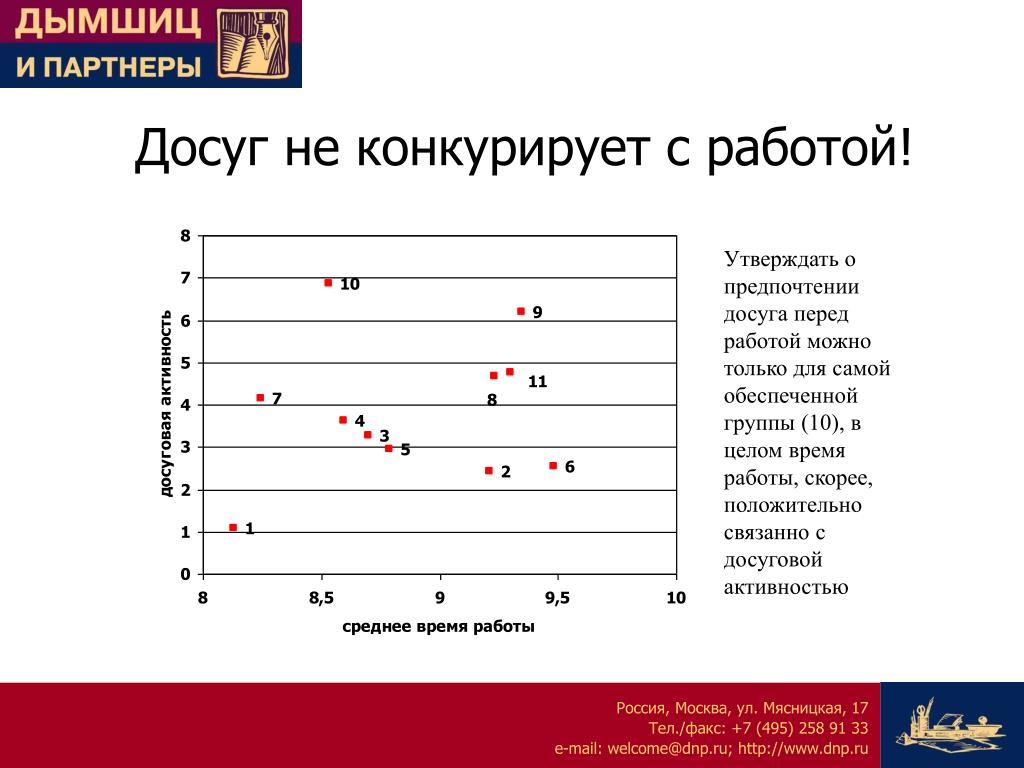 ДЫМШИЦ
И ПАРТНЕРЫ

Досуг не конкурирует с работой!

8
7
6
5
4
3
2
1
0
досуговая активность
10
9
11
8
7
4
3
5
2
6
1
8
8,5
9
9,5
10
среднее время работы

Утверждать о предпочтении досуга перед работой можно только для самой обеспеченной группы (10), в целом время работы, скорее, положительно связанно с досуговой активностью

Россия, Москва, ул. Мясницкая, 17
Тел./факс: +7 (495) 258 91 33
e-mail: welcome@dnp.ru; http://www.dnp.ru